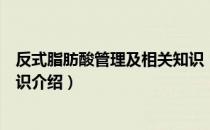 反式脂肪酸管理及相关知识
识介绍）